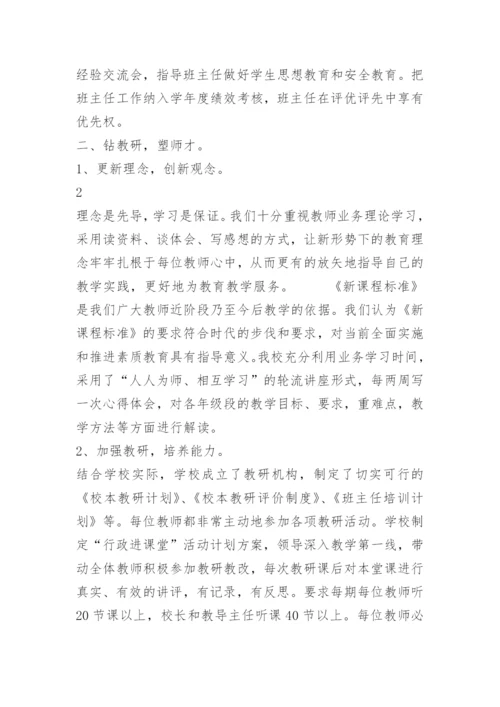 经验交流会，指导班主任做好学生思想教育和安全教育。把班主任工作纳入学年度绩效考核，班主任在评优评先中享有优先权。

二、钻教研，塑师才。

1、更新理念，创新观念。

2

理念是先导，学习是保证。我们十分重视教师业务理论学习，采用读资料、谈体会、写感想的方式，让新形势下的教育理念牢牢扎根于每位教师心中，从而更有的放矢地指导自己的教学实践，更好地为教育教学服务。 《新课程标准》是我们广大教师近阶段乃至今后教学的依据。我们认为《新课程标准》的要求符合时代的步伐和要求，对当前全面实施和推进素质教育具有指导意义。我校充分利用业务学习时间，采用了“人人为师、相互学习”的轮流讲座形式，每两周写一次心得体会，对各年级段的教学目标、要求，重难点，教学方法等方面进行解读。

2、加强教研，培养能力。

结合学校实际，学校成立了教研机构，制定了切实可行的《校本教研计划》、《校本教研评价制度》、《班主任培训计划》等。每位教师都非常主动地参加各项教研活动。学校制定“行政进课堂”活动计划方案，领导深入教学第一线，带动全体教师积极参加教研教改，每次教研课后对本堂课进行真实、有效的讲评，有记录，有反思。要求每期每位教师听20节课以上，校长和教导主任听课40节以上。每位教师必